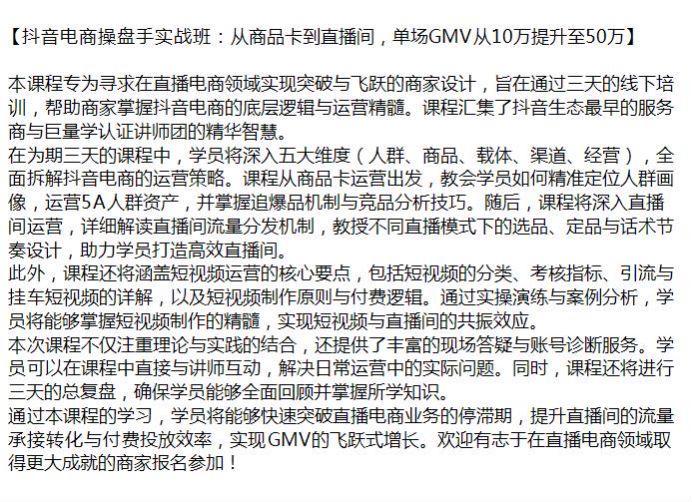 【抖音电商操盘手实战班：从商品卡到直播间，单场GMV从10万提升至50万】

本课程专为寻求在直播电商领域实现突破与飞跃的商家设计，旨在通过三天的线下培训，帮助商家掌握抖音电商的底层逻辑与运营精髓。课程汇集了抖音生态最早的服务商与巨量学认证讲师团的精华智慧。
在为期三天的课程中，学员将深入五大维度（人群、商品、载体、渠道、经营），全面拆解抖音电商的运营策略。课程从商品卡运营出发，教会学员如何精准定位人群画像，运营5A人群资产，并掌握追爆品机制与竞品分析技巧。随后，课程将深入直播间运营，详细解读直播间流量分发机制，教授不同直播模式下的选品、定品与话术节奏设计，助力学员打造高效直播间。
此外，课程还将涵盖短视频运营的核心要点，包括短视频的分类、考核指标、引流与挂车短视频的详解，以及短视频制作原则与付费逻辑。通过实操演练与案例分析，学员将能够掌握短视频制作的精髓，实现短视频与直播间的共振效应。
本次课程不仅注重理论与实践的结合，还提供了丰富的现场答疑与账号诊断服务。学员可以在课程中直接与讲师互动，解决日常运营中的实际问题。同时，课程还将进行三天的总复盘，确保学员能够全面回顾并掌握所学知识。
通过本课程的学习，学员将能够快速突破直播电商业务的停滞期，提升直播间的流量承接转化与付费投放效率，实现GMV的飞跃式增长。欢迎有志于在直播电商领域取得更大成就的商家报名参加！